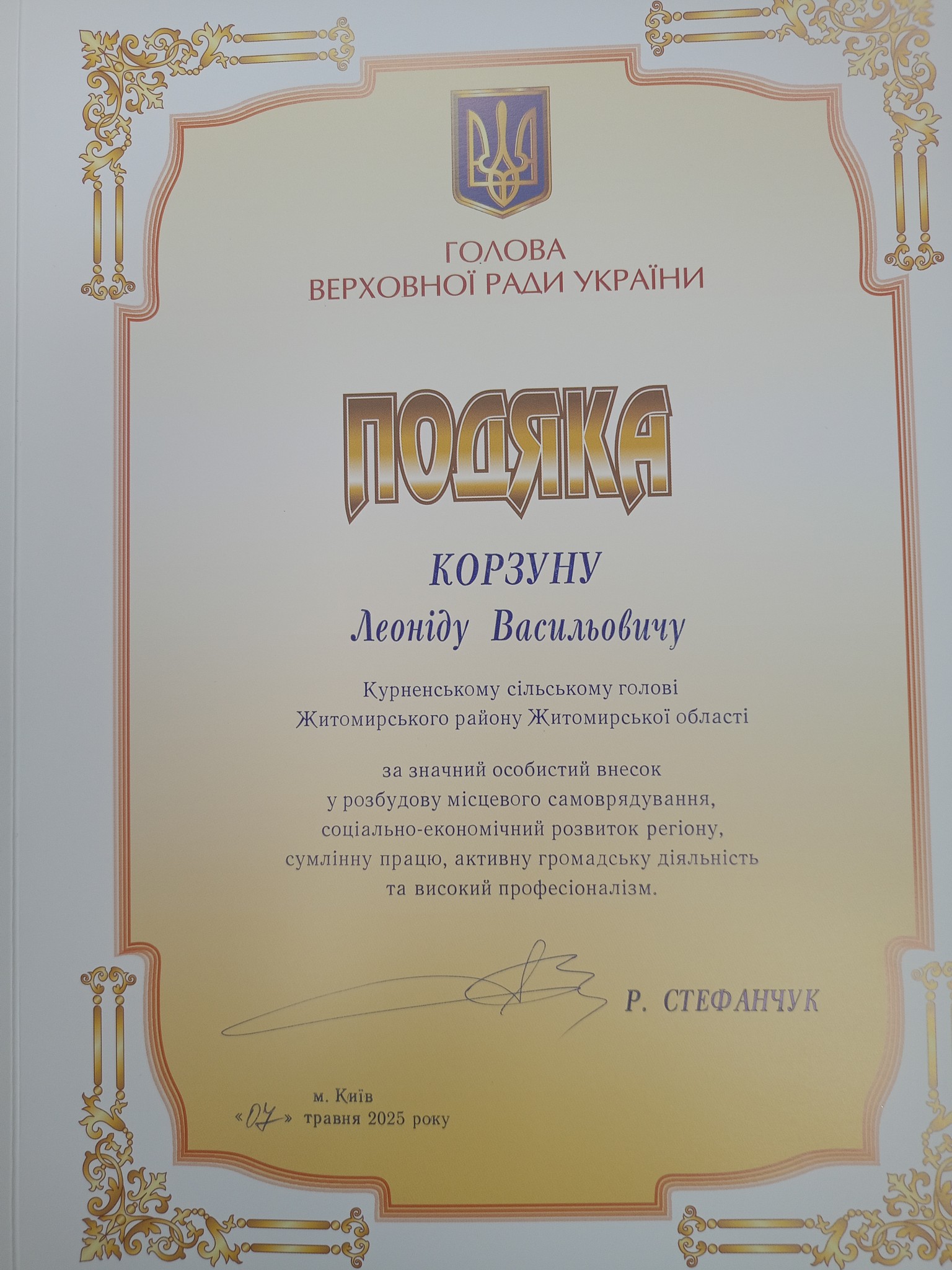 ГОЛОВА
ВЕРХОВНОЇ РАДИ УКРАЇНИ

ПОДЯКА

КОРЗУНУ
Леоніду Васильовичу

Курненському сільському голові
Житомирського району Житомирської області

за значний особистий внесок
у розбудову місцевого самоврядування,
соціально-економічний розвиток регіону,
сумлінну працю, активну громадську діяльність
та високий професіоналізм.

Р. СТЕФАНЧУК

м. Київ
«07» травня 2025 року